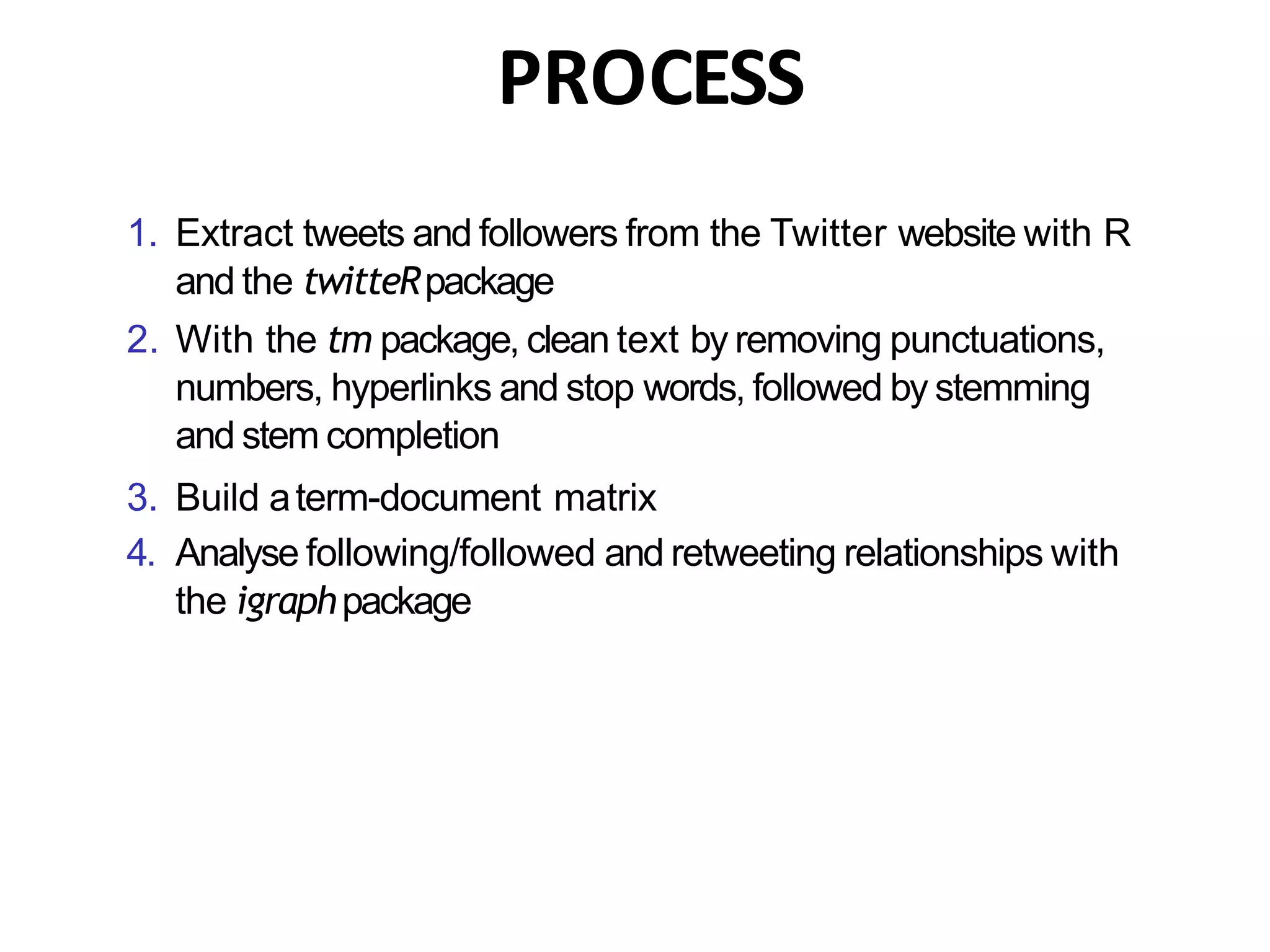 PROCESS

1. Extract tweets and followers from the Twitter website with R and the twitteR package
2. With the tm package, clean text by removing punctuations, numbers, hyperlinks and stop words, followed by stemming and stem completion
3. Build a term-document matrix
4. Analyse following/followed and retweeting relationships with the igraph package